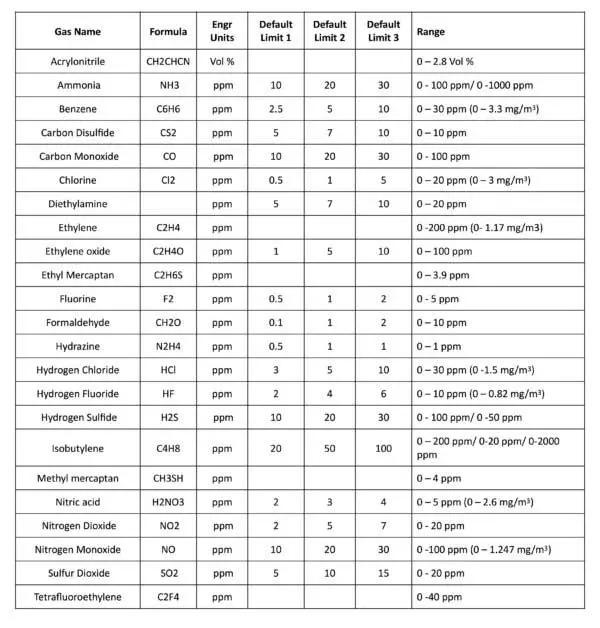 | Gas Name | Formula | Engr Units | Default Limit 1 | Default Limit 2 | Default Limit 3 | Range |
|---|---|---|---|---|---|---|
| Acrylonitrile | CH2CHCN | Vol % | | | | 0 – 2.8 Vol % |
| Ammonia | NH3 | ppm | 10 | 20 | 30 | 0 - 100 ppm/ 0 -1000 ppm |
| Benzene | C6H6 | ppm | 2.5 | 5 | 10 | 0 – 30 ppm (0 – 3.3 mg/m³) |
| Carbon Disulfide | CS2 | ppm | 5 | 7 | 10 | 0 – 10 ppm |
| Carbon Monoxide | CO | ppm | 10 | 20 | 30 | 0 - 100 ppm |
| Chlorine | Cl2 | ppm | 0.5 | 1 | 5 | 0 – 20 ppm (0 – 3 mg/m³) |
| Diethylamine | | ppm | 5 | 7 | 10 | 0 – 20 ppm |
| Ethylene | C2H4 | ppm | | | | 0 -200 ppm (0- 1.17 mg/m3) |
| Ethylene oxide | C2H4O | ppm | 1 | 5 | 10 | 0 – 100 ppm |
| Ethyl Mercaptan | C2H6S | ppm | | | | 0 – 3.9 ppm |
| Fluorine | F2 | ppm | 0.5 | 1 | 2 | 0 - 5 ppm |
| Formaldehyde | CH2O | ppm | 0.1 | 1 | 2 | 0 – 10 ppm |
| Hydrazine | N2H4 | ppm | 0.5 | 1 | 1 | 0 – 1 ppm |
| Hydrogen Chloride | HCl | ppm | 3 | 5 | 10 | 0 – 30 ppm (0 -1.5 mg/m³) |
| Hydrogen Fluoride | HF | ppm | 2 | 4 | 6 | 0 – 10 ppm (0 – 0.82 mg/m³) |
| Hydrogen Sulfide | H2S | ppm | 10 | 20 | 30 | 0 - 100 ppm/ 0 -50 ppm |
| Isobutylene | C4H8 | ppm | 20 | 50 | 100 | 0 – 200 ppm/ 0-20 ppm/ 0-2000 ppm |
| Methyl mercaptan | CH3SH | ppm | | | | 0 – 4 ppm |
| Nitric acid | H2NO3 | ppm | 2 | 3 | 4 | 0 – 5 ppm (0 – 2.6 mg/m³) |
| Nitrogen Dioxide | NO2 | ppm | 2 | 5 | 7 | 0 - 20 ppm |
| Nitrogen Monoxide | NO | ppm | 10 | 20 | 30 | 0 -100 ppm (0 – 1.247 mg/m³) |
| Sulfur Dioxide | SO2 | ppm | 5 | 10 | 15 | 0 - 20 ppm |
| Tetrafluoroethylene | C2F4 | ppm | | | | 0 -40 ppm |